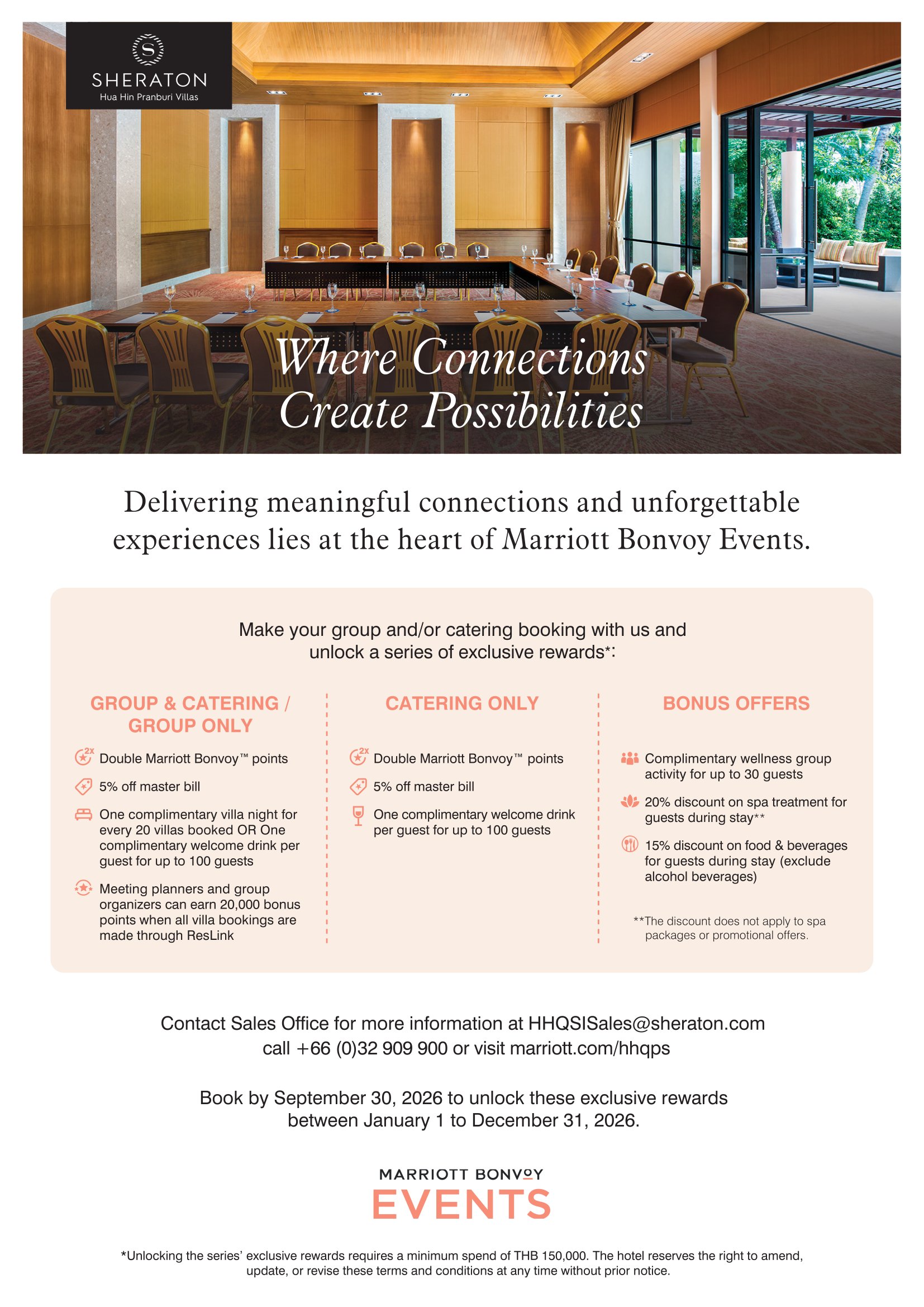 S
SHERATON
Hua Hin Pranburi Villas

Where Connections
Create Possibilities

Delivering meaningful connections and unforgettable experiences lies at the heart of Marriott Bonvoy Events.

Make your group and/or catering booking with us and unlock a series of exclusive rewards*:

GROUP & CATERING / GROUP ONLY

2x Double Marriott Bonvoy™ points

5% off master bill

One complimentary villa night for every 20 villas booked OR One complimentary welcome drink per guest for up to 100 guests

Meeting planners and group organizers can earn 20,000 bonus points when all villa bookings are made through ResLink

CATERING ONLY

2x Double Marriott Bonvoy™ points

5% off master bill

One complimentary welcome drink per guest for up to 100 guests

BONUS OFFERS

Complimentary wellness group activity for up to 30 guests

20% discount on spa treatment for guests during stay**

15% discount on food & beverages for guests during stay (exclude alcohol beverages)

**The discount does not apply to spa packages or promotional offers.

Contact Sales Office for more information at HHQSISales@sheraton.com
call +66 (0)32 909 900 or visit marriott.com/hhqps

Book by September 30, 2026 to unlock these exclusive rewards between January 1 to December 31, 2026.

MARRIOTT BONVOY
EVENTS

*Unlocking the series' exclusive rewards requires a minimum spend of THB 150,000. The hotel reserves the right to amend, update, or revise these terms and conditions at any time without prior notice.